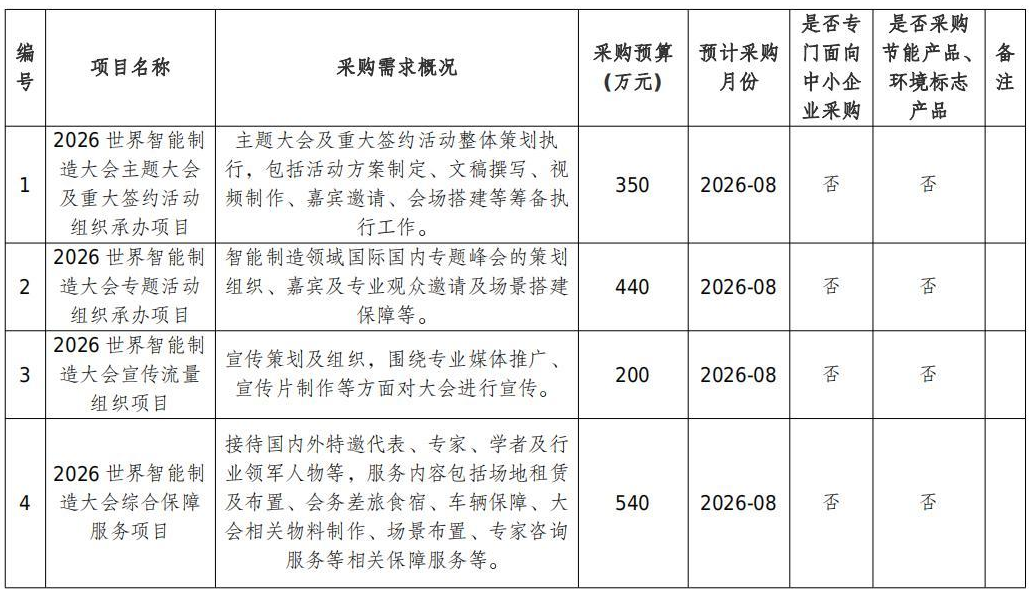 | 编号 | 项目名称 | 采购需求概况 | 采购预算（万元） | 预计采购月份 | 是否专门面向中小企业采购 | 是否采购节能产品、环境标志产品 | 备注 |
|---|---|---|---|---|---|---|---|
| 1 | 2026 世界智能制造大会主题大会及重大签约活动组织承办项目 | 主题大会及重大签约活动整体策划执行，包括活动方案制定、文稿撰写、视频制作、嘉宾邀请、会场搭建等筹备执行工作。 | 350 | 2026-08 | 否 | 否 | |
| 2 | 2026 世界智能制造大会专题活动组织承办项目 | 智能制造领域国际国内专题峰会的策划组织、嘉宾及专业观众邀请及场景搭建保障等。 | 440 | 2026-08 | 否 | 否 | |
| 3 | 2026 世界智能制造大会宣传流量组织项目 | 宣传策划及组织，围绕专业媒体推广、宣传片制作等方面对大会进行宣传。 | 200 | 2026-08 | 否 | 否 | |
| 4 | 2026 世界智能制造大会综合保障服务项目 | 接待国内外特邀代表、专家、学者及行业领军人物等，服务内容包括场地租赁及布置、会务差旅食宿、车辆保障、大会相关物料制作、场景布置、专家咨询服务等相关保障服务等。 | 540 | 2026-08 | 否 | 否 | |